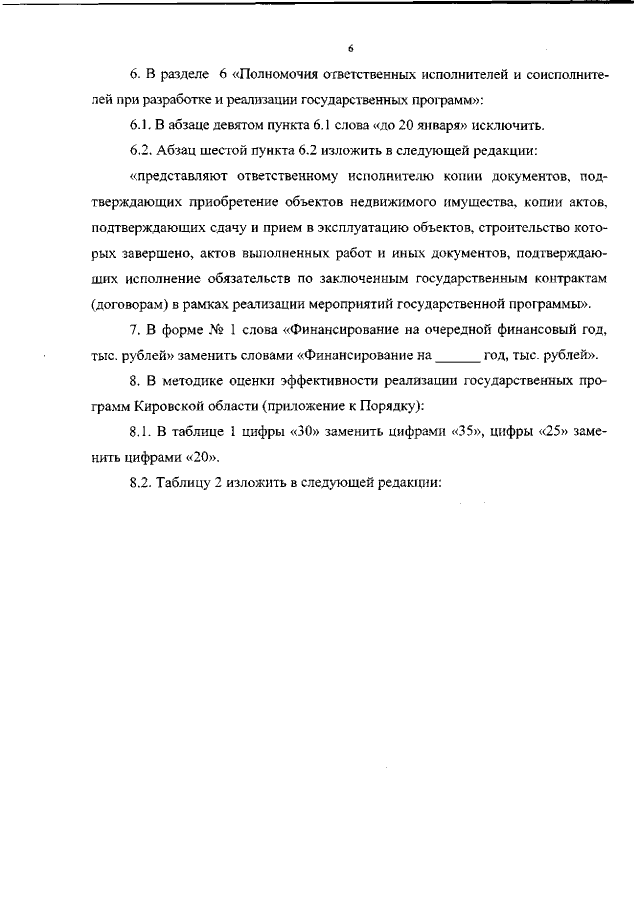 6

6. В разделе 6 «Полномочия ответственных исполнителей и соисполнителей при разработке и реализации государственных программ»:

6.1. В абзаце девятом пункта 6.1 слова «до 20 января» исключить.

6.2. Абзац шестой пункта 6.2 изложить в следующей редакции:

«представляют ответственному исполнителю копии документов, подтверждающих приобретение объектов недвижимого имущества, копии актов, подтверждающих сдачу и прием в эксплуатацию объектов, строительство которых завершено, актов выполненных работ и иных документов, подтверждающих исполнение обязательств по заключенным государственным контрактам (договорам) в рамках реализации мероприятий государственной программы».

7. В форме № 1 слова «Финансирование на очередной финансовый год, тыс. рублей» заменить словами «Финансирование на ______ год, тыс. рублей».

8. В методике оценки эффективности реализации государственных программ Кировской области (приложение к Порядку):

8.1. В таблице 1 цифры «30» заменить цифрами «35», цифры «25» заменить цифрами «20».

8.2. Таблицу 2 изложить в следующей редакции: